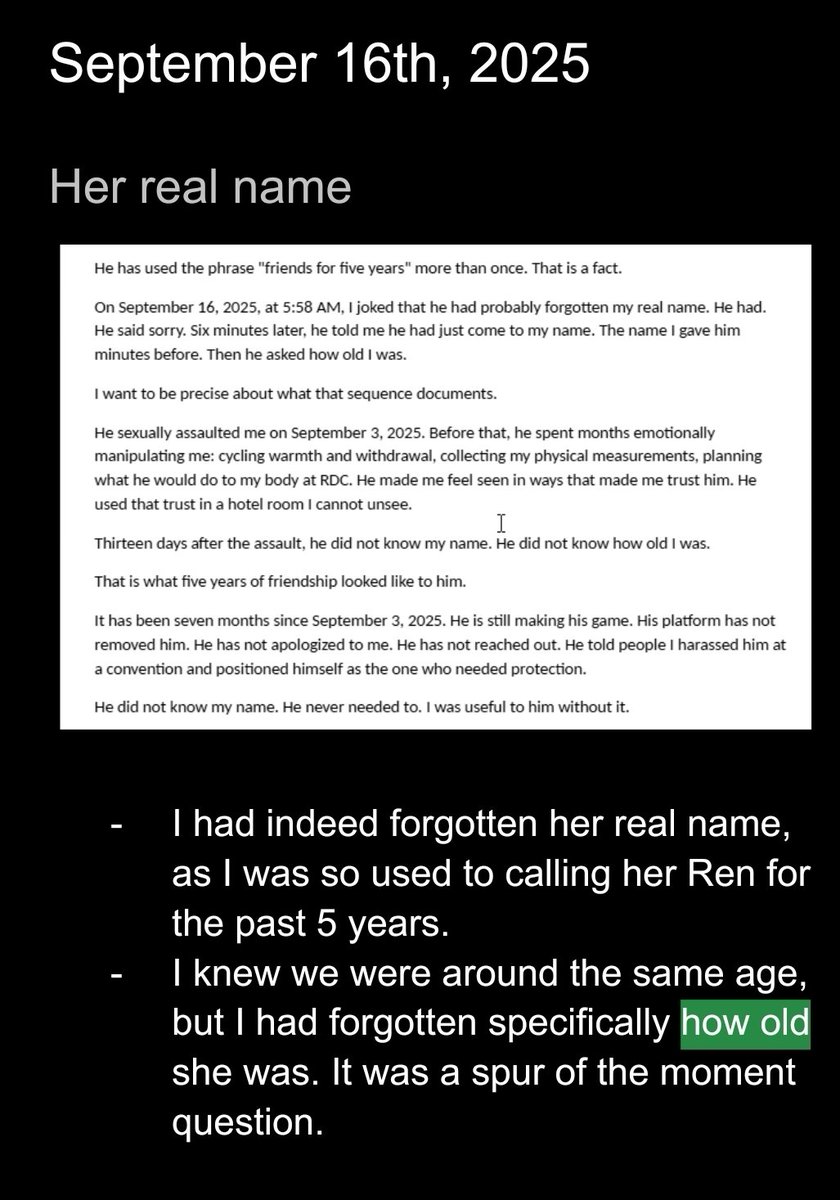 September 16th, 2025

Her real name

He has used the phrase "friends for five years" more than once. That is a fact.

On September 16, 2025, at 5:58 AM, I joked that he had probably forgotten my real name. He had. He said sorry. Six minutes later, he told me he had just come to my name. The name I gave him minutes before. Then he asked how old I was.

I want to be precise about what that sequence documents.

He sexually assaulted me on September 3, 2025. Before that, he spent months emotionally manipulating me: cycling warmth and withdrawal, collecting my physical measurements, planning what he would do to my body at RDC. He made me feel seen in ways that made me trust him. He used that trust in a hotel room I cannot unsee.

Thirteen days after the assault, he did not know my name. He did not know how old I was.

That is what five years of friendship looked like to him.

It has been seven months since September 3, 2025. He is still making his game. His platform has not removed him. He has not apologized to me. He has not reached out. He told people I harassed him at a convention and positioned himself as the one who needed protection.

He did not know my name. He never needed to. I was useful to him without it.

- I had indeed forgotten her real name, as I was so used to calling her Ren for the past 5 years.
- I knew we were around the same age, but I had forgotten specifically how old she was. It was a spur of the moment question.